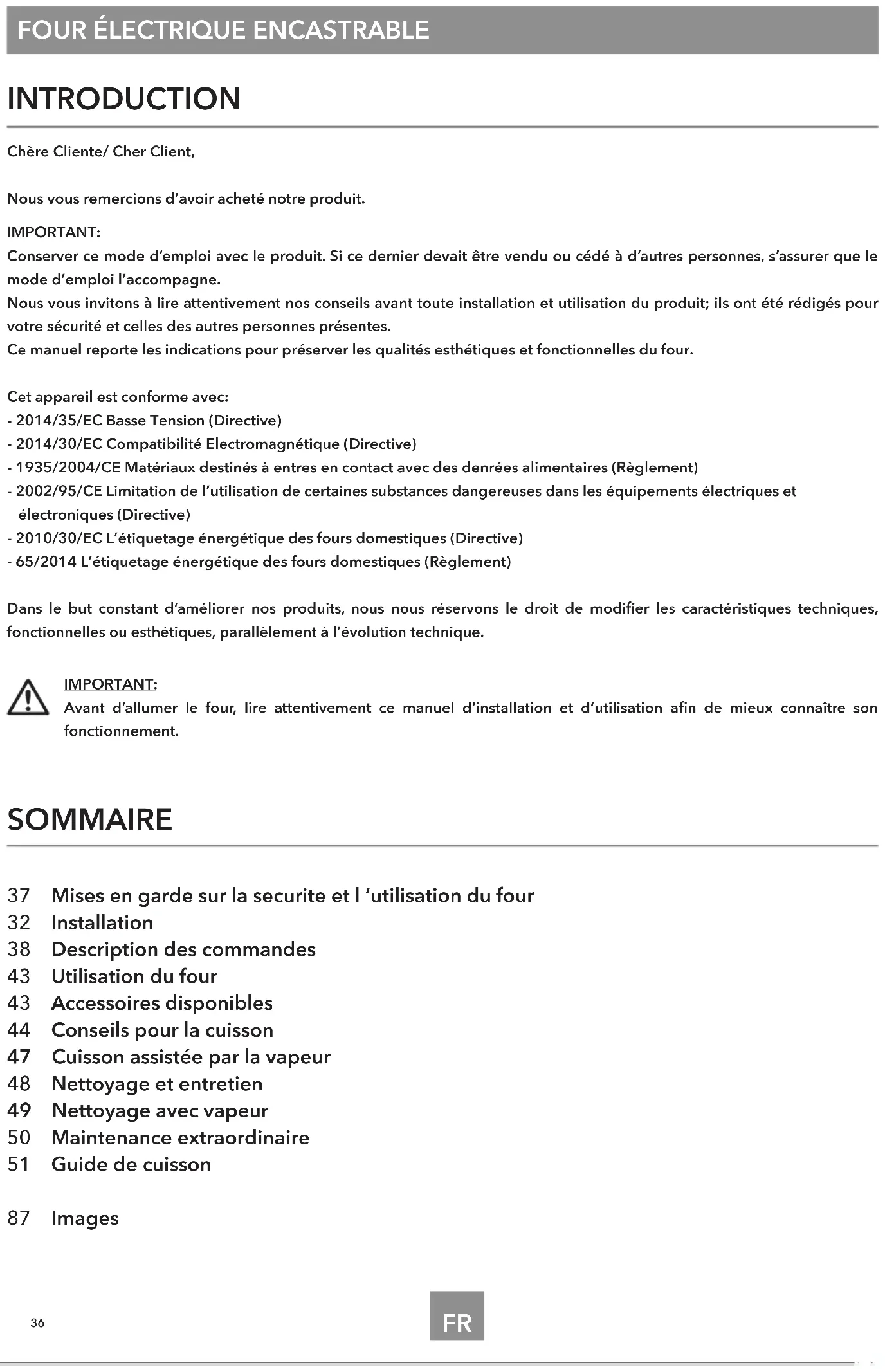 FOUR ÉLECTRIQUE ENCASTRABLE

INTRODUCTION

Chère Cliente/ Cher Client,

Nous vous remercions d'avoir acheté notre produit.

IMPORTANT:
Conserver ce mode d'emploi avec le produit. Si ce dernier devait être vendu ou cédé à d'autres personnes, s'assurer que le mode d'emploi l'accompagne.
Nous vous invitons à lire attentivement nos conseils avant toute installation et utilisation du produit; ils ont été rédigés pour votre sécurité et celles des autres personnes présentes.
Ce manuel reporte les indications pour préserver les qualités esthétiques et fonctionnelles du four.

Cet appareil est conforme avec:
- 2014/35/EC Basse Tension (Directive)
- 2014/30/EC Compatibilité Electromagnétique (Directive)
- 1935/2004/CE Matériaux destinés à entres en contact avec des denrées alimentaires (Règlement)
- 2002/95/CE Limitation de l'utilisation de certaines substances dangereuses dans les équipements électriques et électroniques (Directive)
- 2010/30/EC L'étiquetage énergétique des fours domestiques (Directive)
- 65/2014 L'étiquetage énergétique des fours domestiques (Règlement)

Dans le but constant d'améliorer nos produits, nous nous réservons le droit de modifier les caractéristiques techniques, fonctionnelles ou esthétiques, parallèlement à l'évolution technique.

IMPORTANT:
Avant d'allumer le four, lire attentivement ce manuel d'installation et d'utilisation afin de mieux connaître son fonctionnement.

SOMMAIRE

37 Mises en garde sur la securite et l 'utilisation du four
32 Installation
38 Description des commandes
43 Utilisation du four
43 Accessoires disponibles
44 Conseils pour la cuisson
47 Cuisson assistée par la vapeur
48 Nettoyage et entretien
49 Nettoyage avec vapeur
50 Maintenance extraordinaire
51 Guide de cuisson

87 Images

36

FR